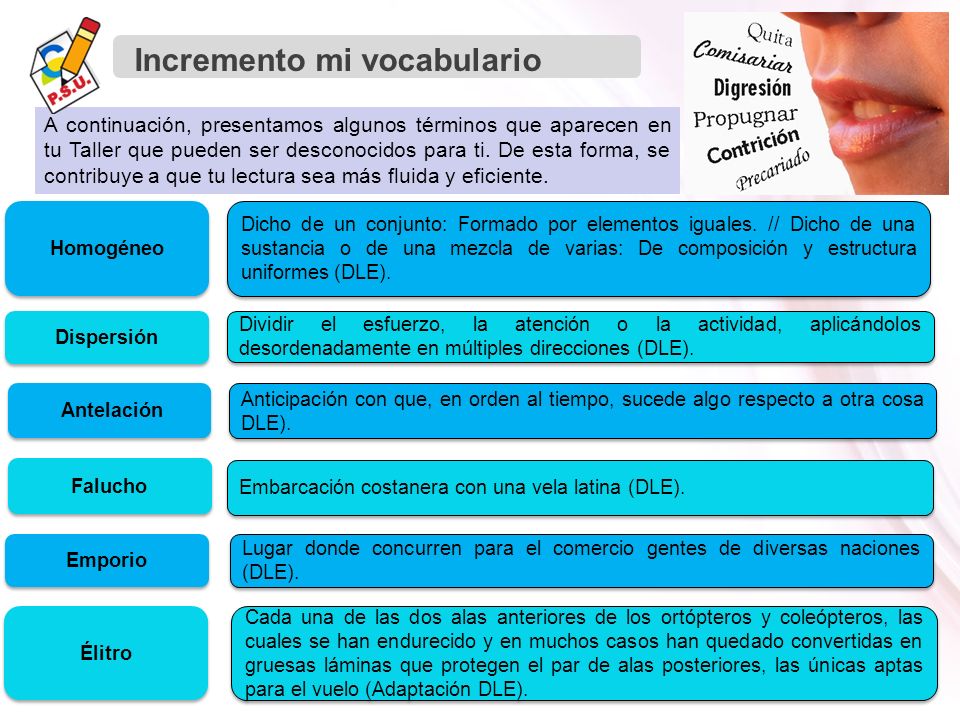 P.S.U.

Incremento mi vocabulario

Quita
Comisariar
Digresión
Propugnar
Contrición
Precariado

A continuación, presentamos algunos términos que aparecen en tu Taller que pueden ser desconocidos para ti. De esta forma, se contribuye a que tu lectura sea más fluida y eficiente.

Homogéneo

Dicho de un conjunto: Formado por elementos iguales. // Dicho de una sustancia o de una mezcla de varias: De composición y estructura uniformes (DLE).

Dispersión

Dividir el esfuerzo, la atención o la actividad, aplicándolos desordenadamente en múltiples direcciones (DLE).

Antelación

Anticipación con que, en orden al tiempo, sucede algo respecto a otra cosa DLE).

Falucho

Embarcación costanera con una vela latina (DLE).

Emporio

Lugar donde concurren para el comercio gentes de diversas naciones (DLE).

Élitro

Cada una de las dos alas anteriores de los ortópteros y coleópteros, las cuales se han endurecido y en muchos casos han quedado convertidas en gruesas láminas que protegen el par de alas posteriores, las únicas aptas para el vuelo (Adaptación DLE).